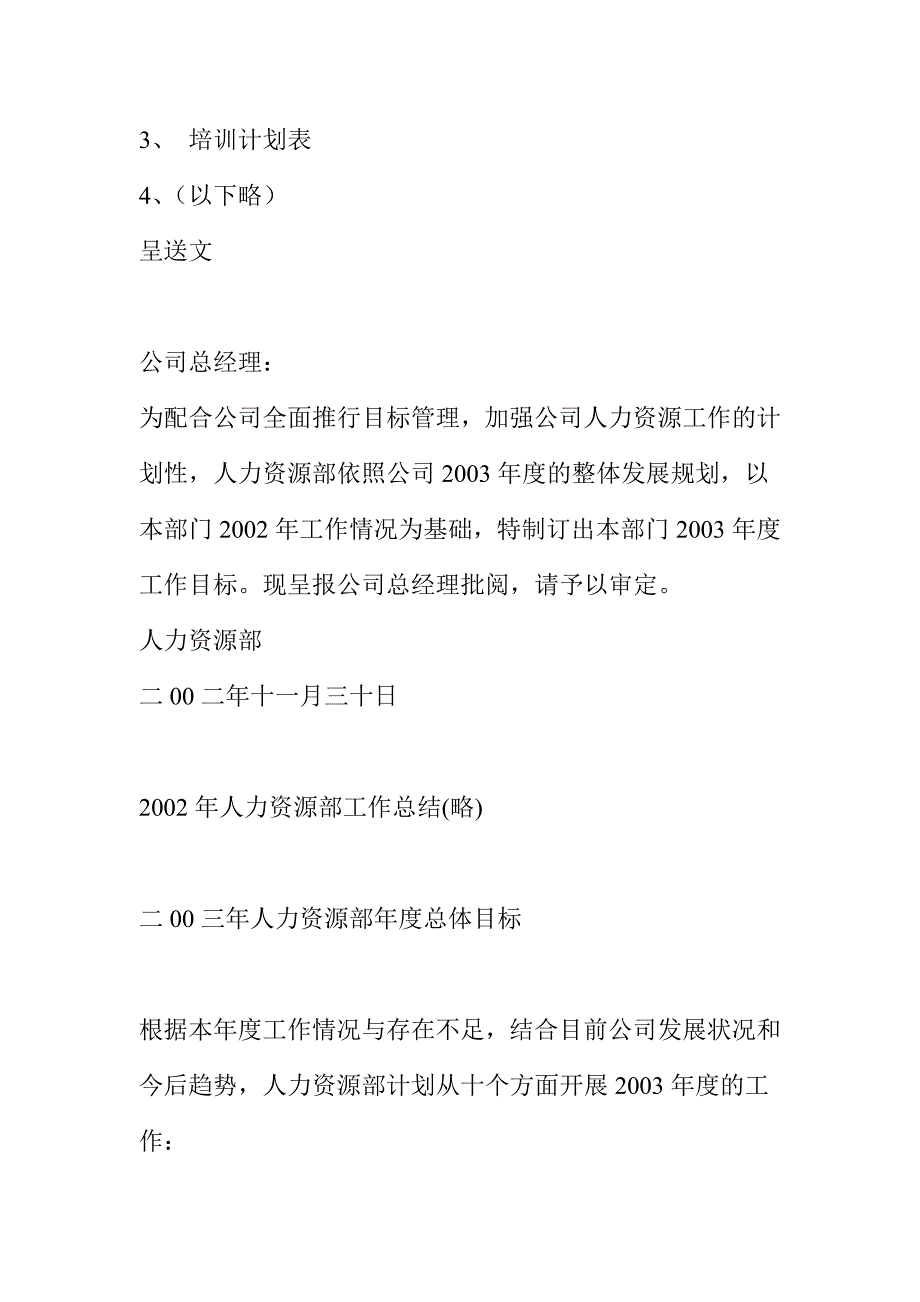 3、 培训计划表
4、（以下略）
呈送文

公司总经理：
为配合公司全面推行目标管理，加强公司人力资源工作的计划性，人力资源部依照公司 2003 年度的整体发展规划，以本部门 2002 年工作情况为基础，特制订出本部门 2003 年度工作目标。现呈报公司总经理批阅，请予以审定。
人力资源部
二 00 二年十一月三十日

2002 年人力资源部工作总结(略)

二 00 三年人力资源部年度总体目标

根据本年度工作情况与存在不足，结合目前公司发展状况和今后趋势，人力资源部计划从十个方面开展 2003 年度的工作：